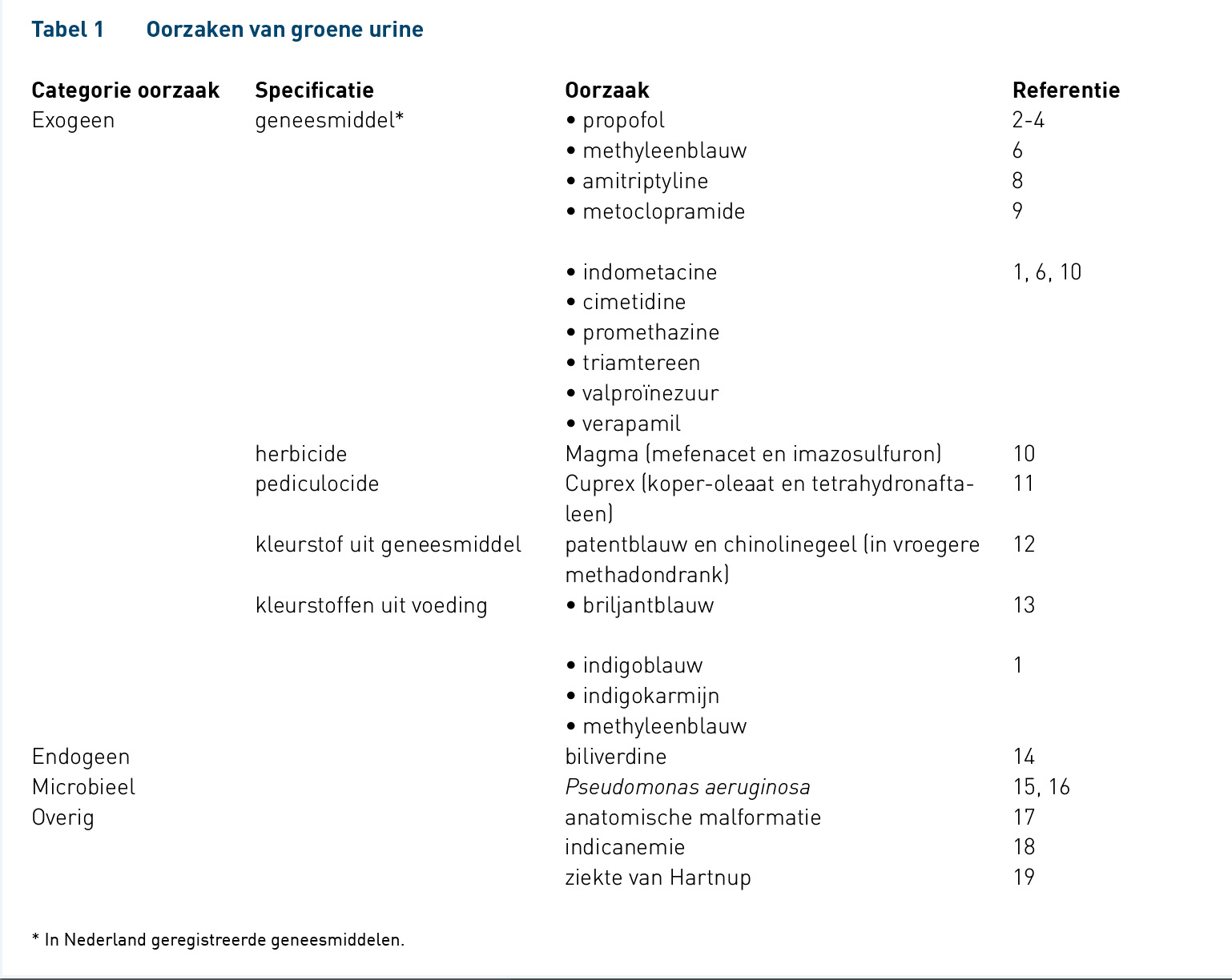 Tabel 1 Oorzaken van groene urine

| Categorie oorzaak | Specificatie | Oorzaak | Referentie |
|---|---|---|---|
| Exogeen | geneesmiddel* | • propofol | 2-4 |
| | | • methyleenblauw | 6 |
| | | • amitriptyline | 8 |
| | | • metoclopramide | 9 |
| | | • indometacine | 1, 6, 10 |
| | | • cimetidine | |
| | | • promethazine | |
| | | • triamtereen | |
| | | • valproïnezuur | |
| | | • verapamil | |
| | herbicide | Magma (mefenacet en imazosulfuron) | 10 |
| | pediculocide | Cuprex (koper-oleaat en tetrahydronaftaleen) | 11 |
| | kleurstof uit geneesmiddel | patentblauw en chinolinegeel (in vroegere methadondrank) | 12 |
| | kleurstoffen uit voeding | • briljantblauw | 13 |
| | | • indigoblauw | 1 |
| | | • indigokarmijn | |
| | | • methyleenblauw | |
| Endogeen | | biliverdine | 14 |
| Microbieel | | Pseudomonas aeruginosa | 15, 16 |
| Overig | | anatomische malformatie | 17 |
| | | indicanemie | 18 |
| | | ziekte van Hartnup | 19 |

* In Nederland geregistreerde geneesmiddelen.